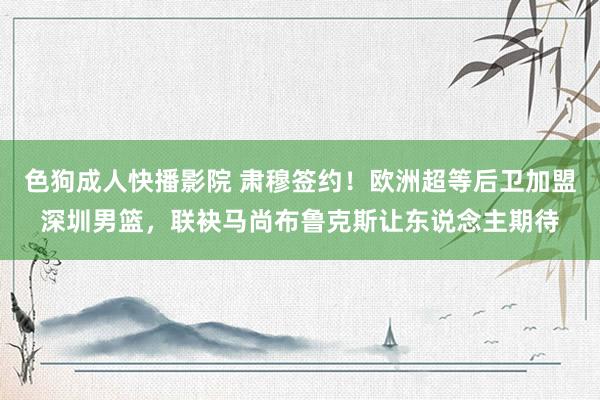 色狗成人快播影院 肃穆签约！欧洲超等后卫加盟深圳男篮，联袂马尚布鲁克斯让东说念主期待